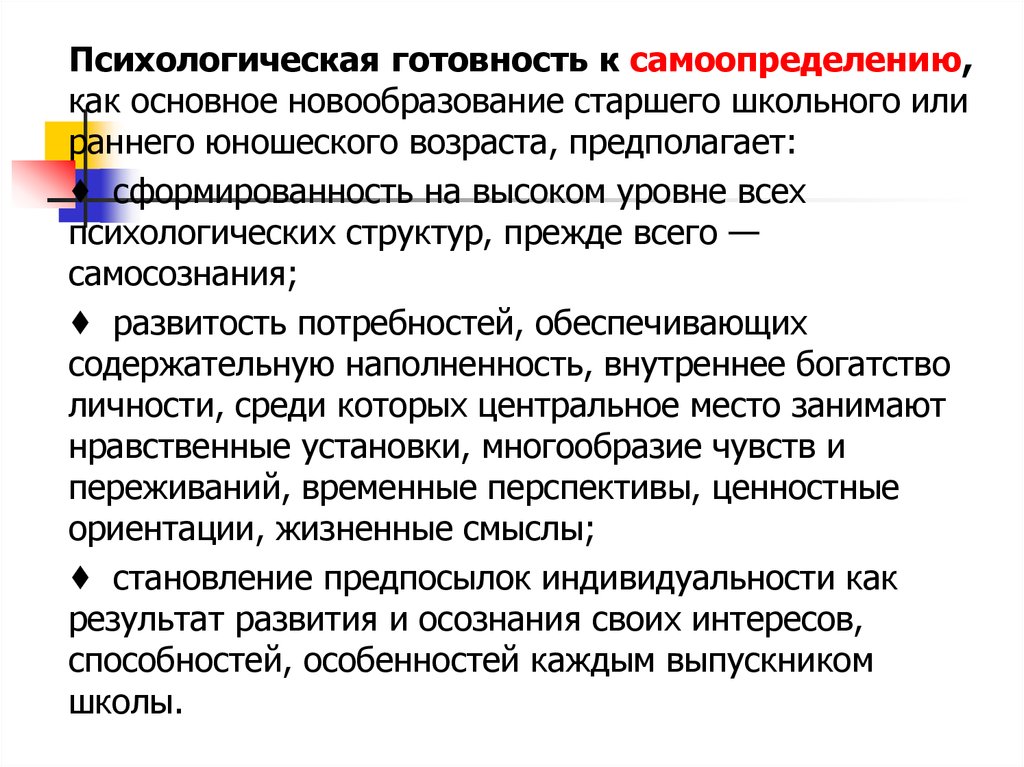 Психологическая готовность к самоопределению, как основное новообразование старшего школьного или раннего юношеского возраста, предполагает:

♦ сформированность на высоком уровне всех психологических структур, прежде всего — самосознания;

♦ развитость потребностей, обеспечивающих содержательную наполненность, внутреннее богатство личности, среди которых центральное место занимают нравственные установки, многообразие чувств и переживаний, временные перспективы, ценностные ориентации, жизненные смыслы;

♦ становление предпосылок индивидуальности как результат развития и осознания своих интересов, способностей, особенностей каждым выпускником школы.